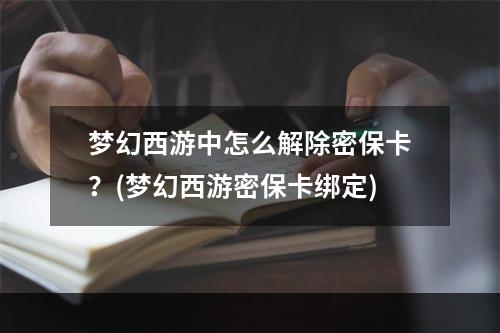 梦幻西游中怎么解除密保卡？(梦幻西游密保卡绑定)